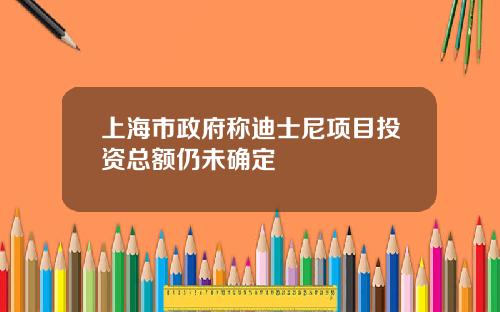 上海市政府称迪士尼项目投资总额仍未确定